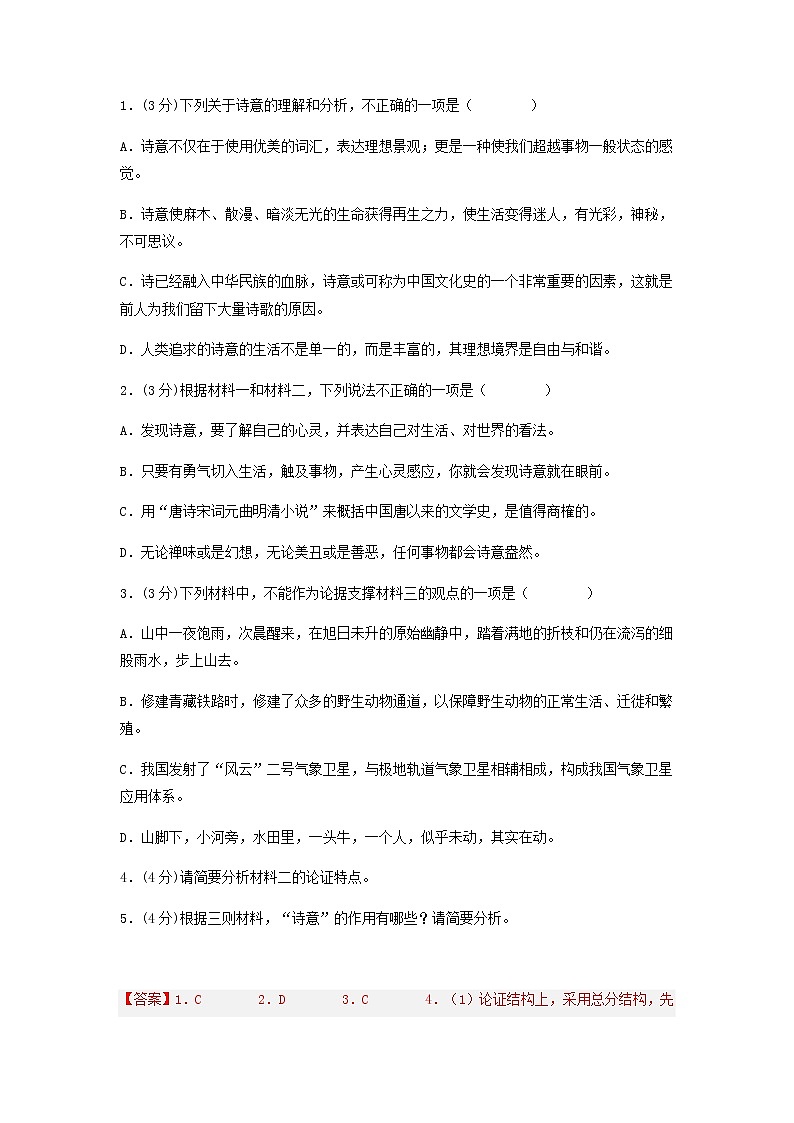 1．(3分)下列关于诗意的理解和分析，不正确的一项是（　　）

A．诗意不仅在于使用优美的词汇，表达理想景观；更是一种使我们超越事物一般状态的感觉。

B．诗意使麻木、散漫、暗淡无光的生命获得再生之力，使生活变得迷人，有光彩，神秘，不可思议。

C．诗已经融入中华民族的血脉，诗意或可称为中国文化史的一个非常重要的因素，这就是前人为我们留下大量诗歌的原因。

D．人类追求的诗意的生活不是单一的，而是丰富的，其理想境界是自由与和谐。

2．(3分)根据材料一和材料二，下列说法不正确的一项是（　　）

A．发现诗意，要了解自己的心灵，并表达自己对生活、对世界的看法。

B．只要有勇气切入生活，触及事物，产生心灵感应，你就会发现诗意就在眼前。

C．用“唐诗宋词元曲明清小说”来概括中国唐以来的文学史，是值得商榷的。

D．无论禅味或是幻想，无论美丑或是善恶，任何事物都会诗意盎然。

3．(3分)下列材料中，不能作为论据支撑材料三的观点的一项是（　　）

A．山中一夜饱雨，次晨醒来，在旭日未升的原始幽静中，踏着满地的折枝和仍在流泻的细股雨水，步上山去。

B．修建青藏铁路时，修建了众多的野生动物通道，以保障野生动物的正常生活、迁徙和繁殖。

C．我国发射了“风云”二号气象卫星，与极地轨道气象卫星相辅相成，构成我国气象卫星应用体系。

D．山脚下，小河旁，水田里，一头牛，一个人，似乎未动，其实在动。

4．(4分)请简要分析材料二的论证特点。

5．(4分)根据三则材料，“诗意”的作用有哪些？请简要分析。

【答案】1．C　　2．D　　3．C　　4．（1）论证结构上，采用总分结构，先